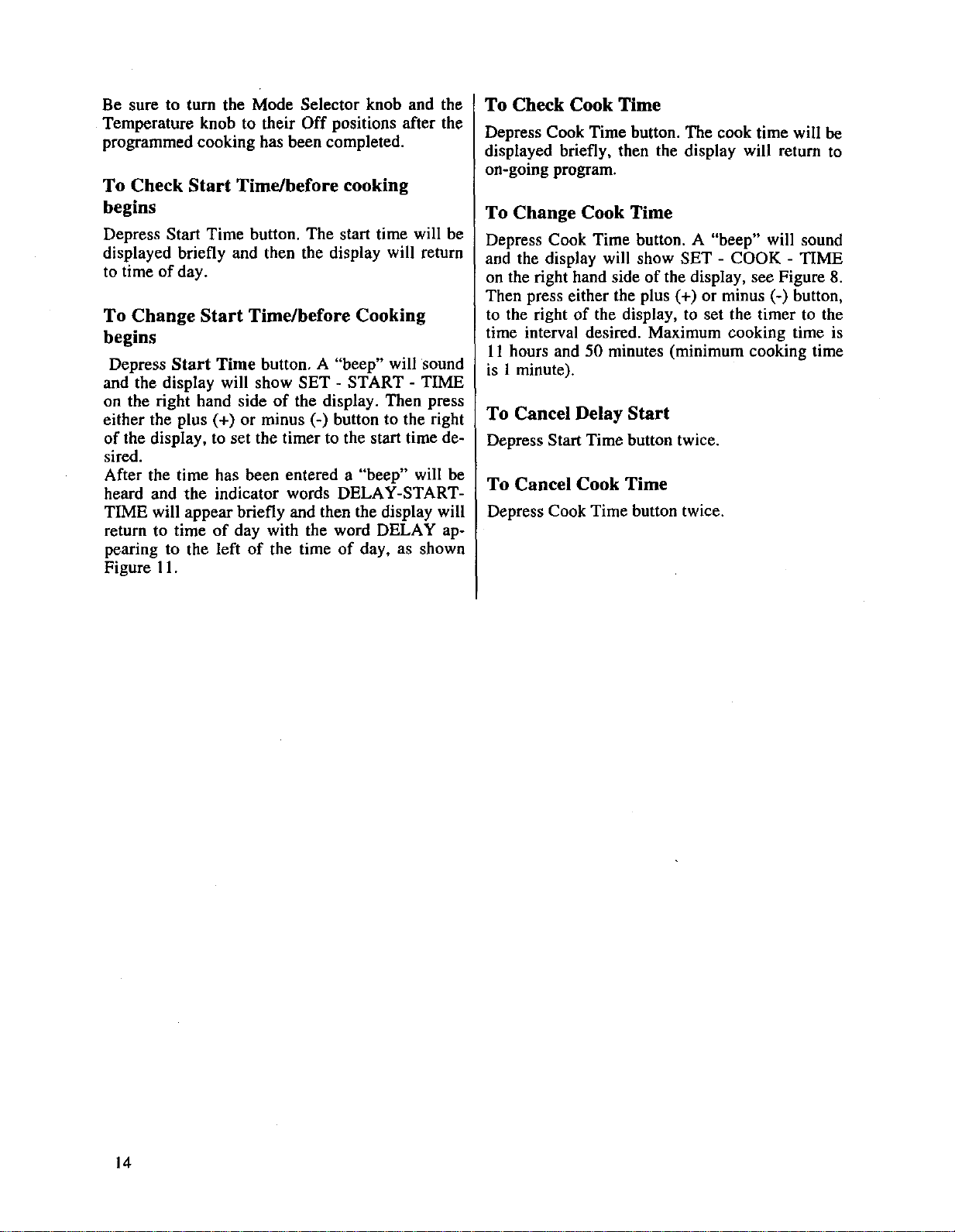 Be sure to turn the Mode Selector knob and the Temperature knob to their Off positions after the programmed cooking has been completed.

To Check Start Time/before cooking begins

Depress Start Time button. The start time will be displayed briefly and then the display will return to time of day.

To Change Start Time/before Cooking begins

Depress Start Time button. A "beep" will sound and the display will show SET - START - TIME on the right hand side of the display. Then press either the plus (+) or minus (-) button to the right of the display, to set the timer to the start time desired.

After the time has been entered a "beep" will be heard and the indicator words DELAY-START-TIME will appear briefly and then the display will return to time of day with the word DELAY appearing to the left of the time of day, as shown Figure 11.

To Check Cook Time

Depress Cook Time button. The cook time will be displayed briefly, then the display will return to on-going program.

To Change Cook Time

Depress Cook Time button. A "beep" will sound and the display will show SET - COOK - TIME on the right hand side of the display, see Figure 8. Then press either the plus (+) or minus (-) button, to the right of the display, to set the timer to the time interval desired. Maximum cooking time is 11 hours and 50 minutes (minimum cooking time is 1 minute).

To Cancel Delay Start

Depress Start Time button twice.

To Cancel Cook Time

Depress Cook Time button twice.

14